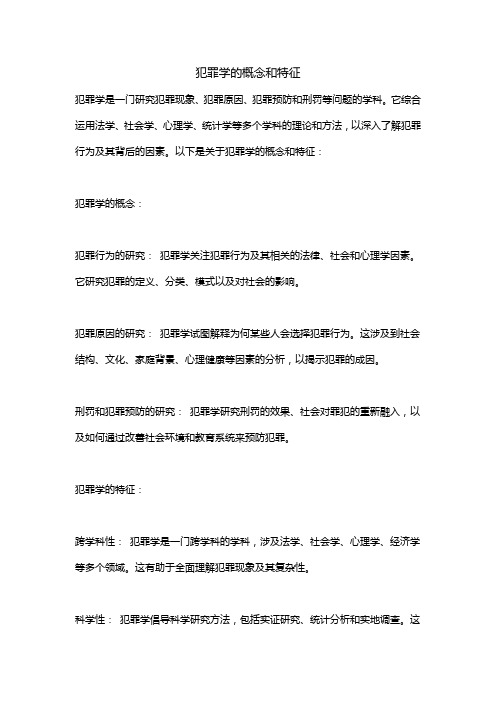 犯罪学的概念和特征

犯罪学是一门研究犯罪现象、犯罪原因、犯罪预防和刑罚等问题的学科。它综合运用法学、社会学、心理学、统计学等多个学科的理论和方法，以深入了解犯罪行为及其背后的因素。以下是关于犯罪学的概念和特征：

犯罪学的概念：

犯罪行为的研究： 犯罪学关注犯罪行为及其相关的法律、社会和心理学因素。它研究犯罪的定义、分类、模式以及对社会的影响。

犯罪原因的研究： 犯罪学试图解释为何某些人会选择犯罪行为。这涉及到社会结构、文化、家庭背景、心理健康等因素的分析，以揭示犯罪的成因。

刑罚和犯罪预防的研究： 犯罪学研究刑罚的效果、社会对罪犯的重新融入，以及如何通过改善社会环境和教育系统来预防犯罪。

犯罪学的特征：

跨学科性： 犯罪学是一门跨学科的学科，涉及法学、社会学、心理学、经济学等多个领域。这有助于全面理解犯罪现象及其复杂性。

科学性： 犯罪学倡导科学研究方法，包括实证研究、统计分析和实地调查。这